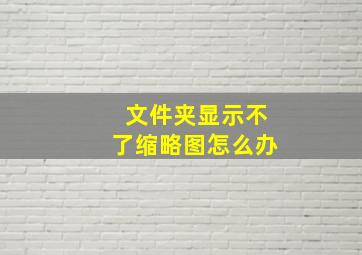 文件夹显示不了缩略图怎么办